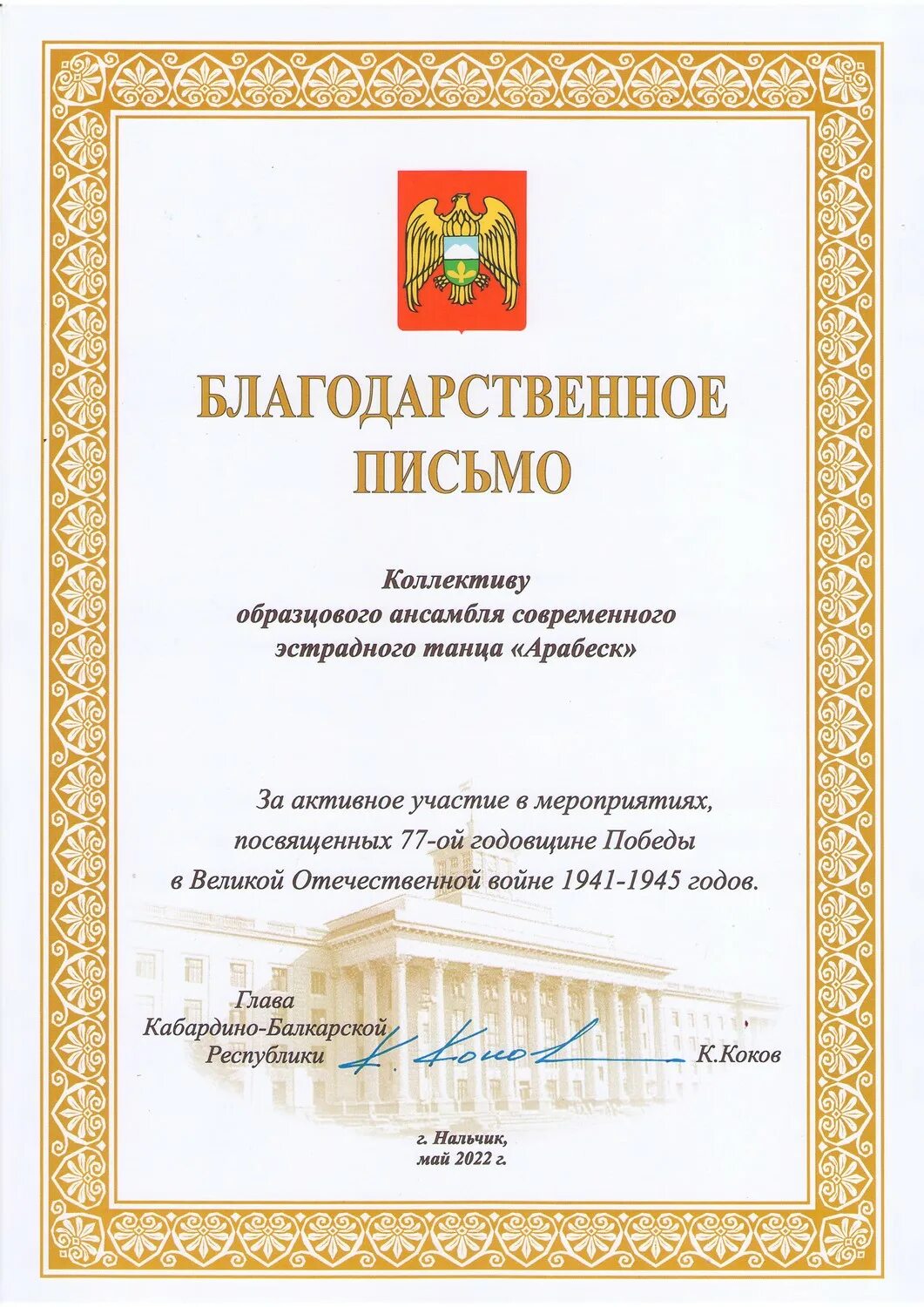 БЛАГОДАРСТВЕННОЕ ПИСЬМО

Коллективу
образцового ансамбля современного
эстрадного танца «Арабеск»

За активное участие в мероприятиях,
посвященных 77-ой годовщине Победы
в Великой Отечественной войне 1941-1945 годов.

Глава
Кабардино-Балкарской
Республики

К. Коков

К.Коков

г. Нальчик,
май 2022 г.